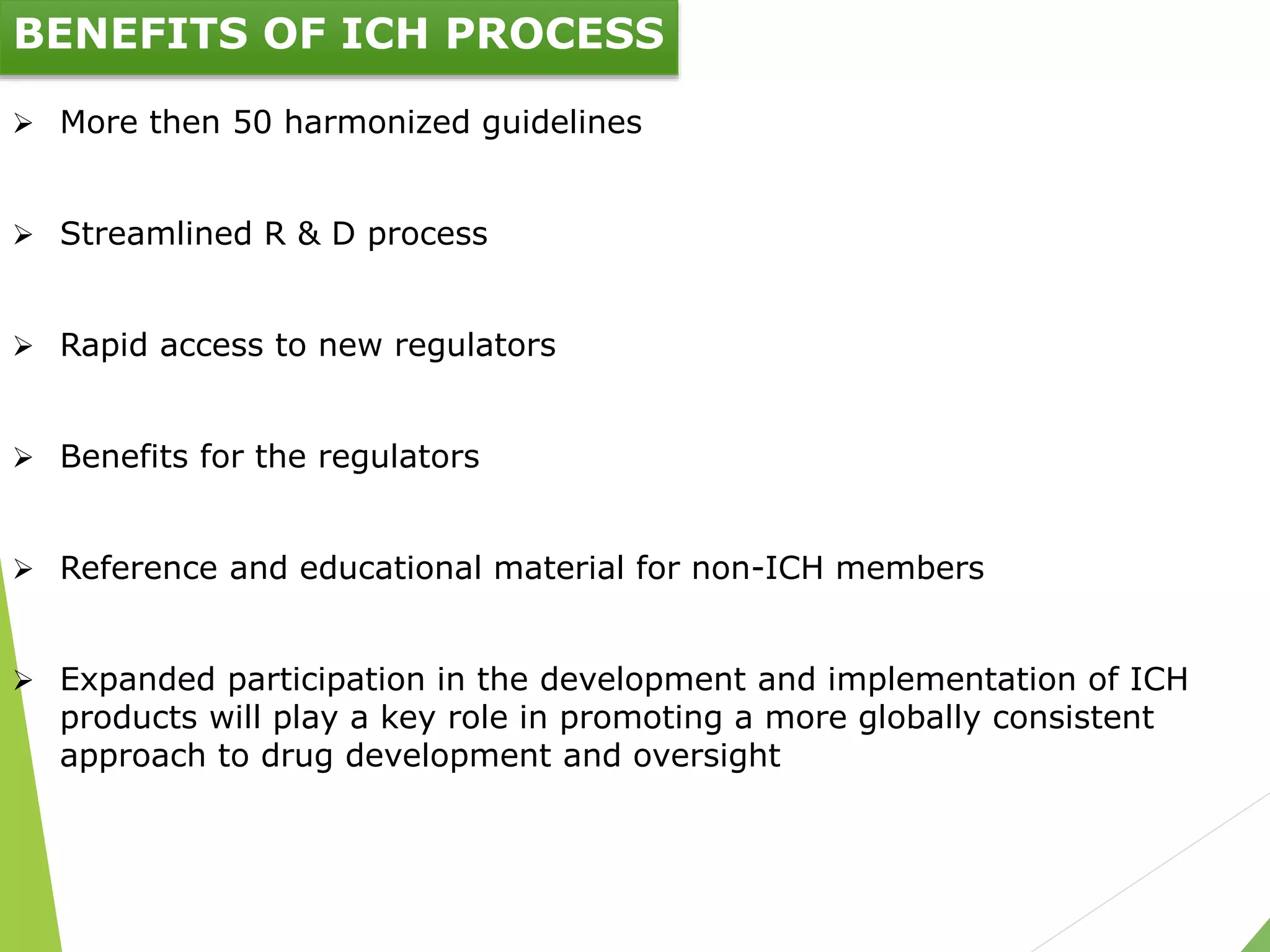 BENEFITS OF ICH PROCESS

➢ More then 50 harmonized guidelines

➢ Streamlined R & D process

➢ Rapid access to new regulators

➢ Benefits for the regulators

➢ Reference and educational material for non-ICH members

➢ Expanded participation in the development and implementation of ICH products will play a key role in promoting a more globally consistent approach to drug development and oversight